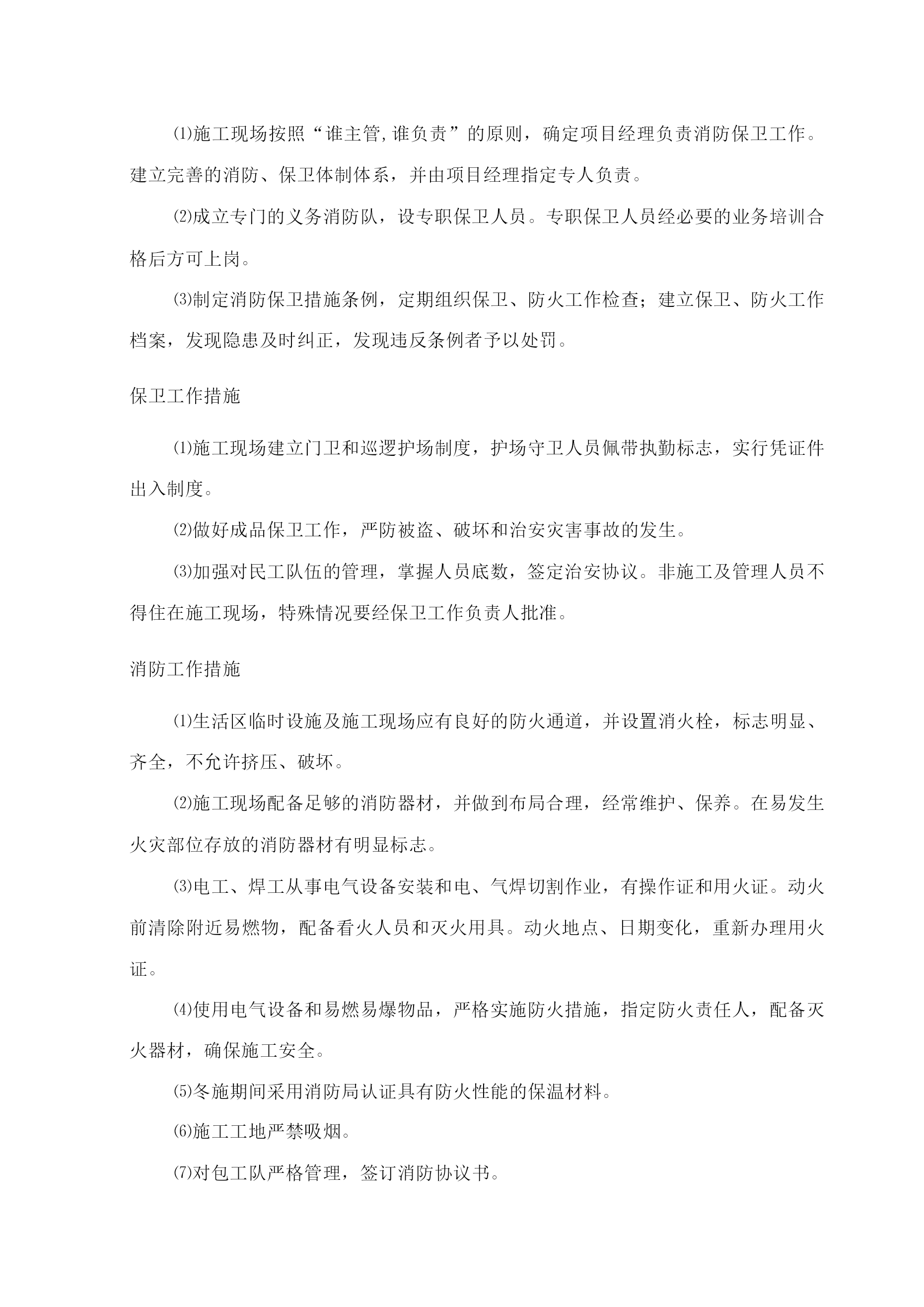 ⑴施工现场按照“谁主管,谁负责”的原则，确定项目经理负责消防保卫工作。建立完善的消防、保卫体制体系，并由项目经理指定专人负责。

⑵成立专门的义务消防队，设专职保卫人员。专职保卫人员经必要的业务培训合格后方可上岗。

⑶制定消防保卫措施条例，定期组织保卫、防火工作检查；建立保卫、防火工作档案，发现隐患及时纠正，发现违反条例者予以处罚。

保卫工作措施

⑴施工现场建立门卫和巡逻护场制度，护场守卫人员佩带执勤标志，实行凭证件出入制度。

⑵做好成品保卫工作，严防被盗、破坏和治安灾害事故的发生。

⑶加强对民工队伍的管理，掌握人员底数，签定治安协议。非施工及管理人员不得住在施工现场，特殊情况要经保卫工作负责人批准。

消防工作措施

⑴生活区临时设施及施工现场应有良好的防火通道，并设置消火栓，标志明显、齐全，不允许挤压、破坏。

⑵施工现场配备足够的消防器材，并做到布局合理，经常维护、保养。在易发生火灾部位存放的消防器材有明显标志。

⑶电工、焊工从事电气设备安装和电、气焊切割作业，有操作证和用火证。动火前清除附近易燃物，配备看火人员和灭火用具。动火地点、日期变化，重新办理用火证。

⑷使用电气设备和易燃易爆物品，严格实施防火措施，指定防火责任人，配备灭火器材，确保施工安全。

⑸冬施期间采用消防局认证具有防火性能的保温材料。

⑹施工工地严禁吸烟。

⑺对包工队严格管理，签订消防协议书。